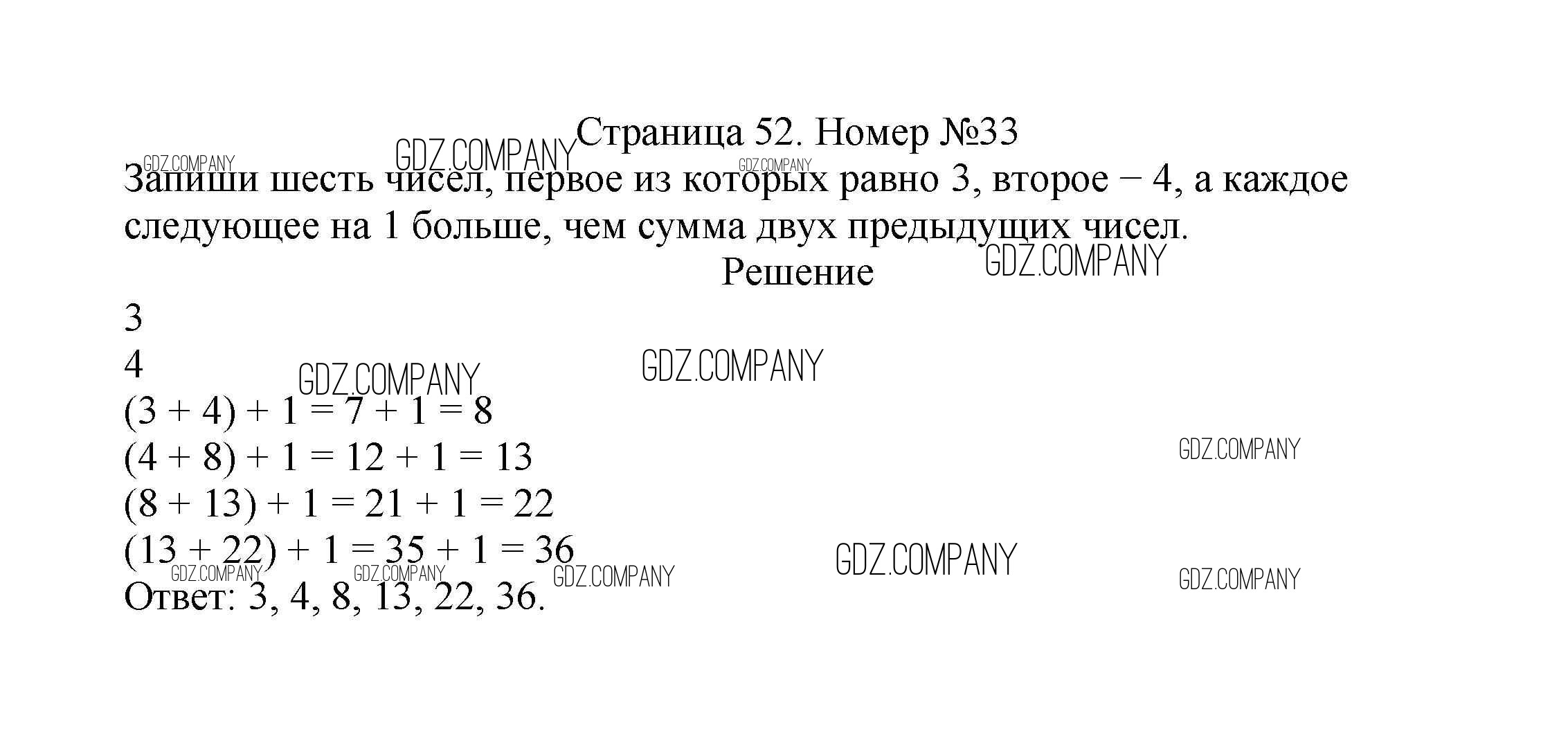 Страница 52. Номер №33

Запиши шесть чисел, первое из которых равно 3, второе − 4, а каждое следующее на 1 больше, чем сумма двух предыдущих чисел.

Решение

3
4
$(3 + 4) + 1 = 7 + 1 = 8$
$(4 + 8) + 1 = 12 + 1 = 13$
$(8 + 13) + 1 = 21 + 1 = 22$
$(13 + 22) + 1 = 35 + 1 = 36$
Ответ: 3, 4, 8, 13, 22, 36.

GDZ.COMPANY